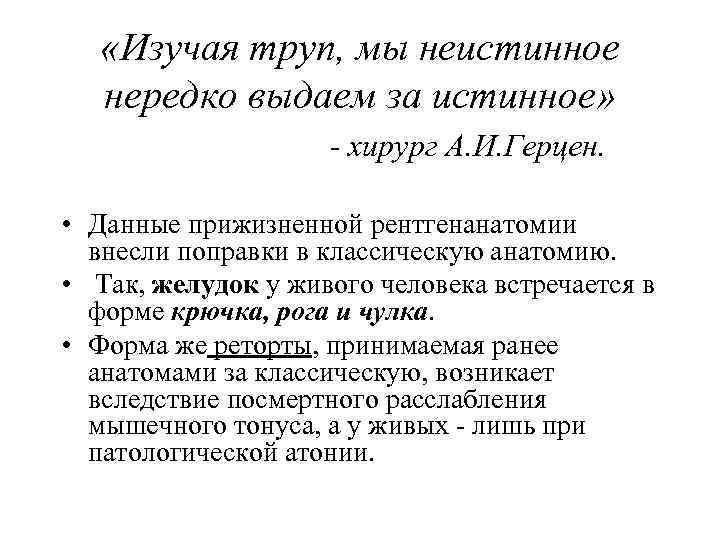 «Изучая труп, мы неистинное нередко выдаем за истинное»

- хирург А.И.Герцен.

• Данные прижизненной рентгенанатомии внесли поправки в классическую анатомию.
• Так, желудок у живого человека встречается в форме крючка, рога и чулка.
• Форма же реторты, принимаемая ранее анатомами за классическую, возникает вследствие посмертного расслабления мышечного тонуса, а у живых - лишь при патологической атонии.